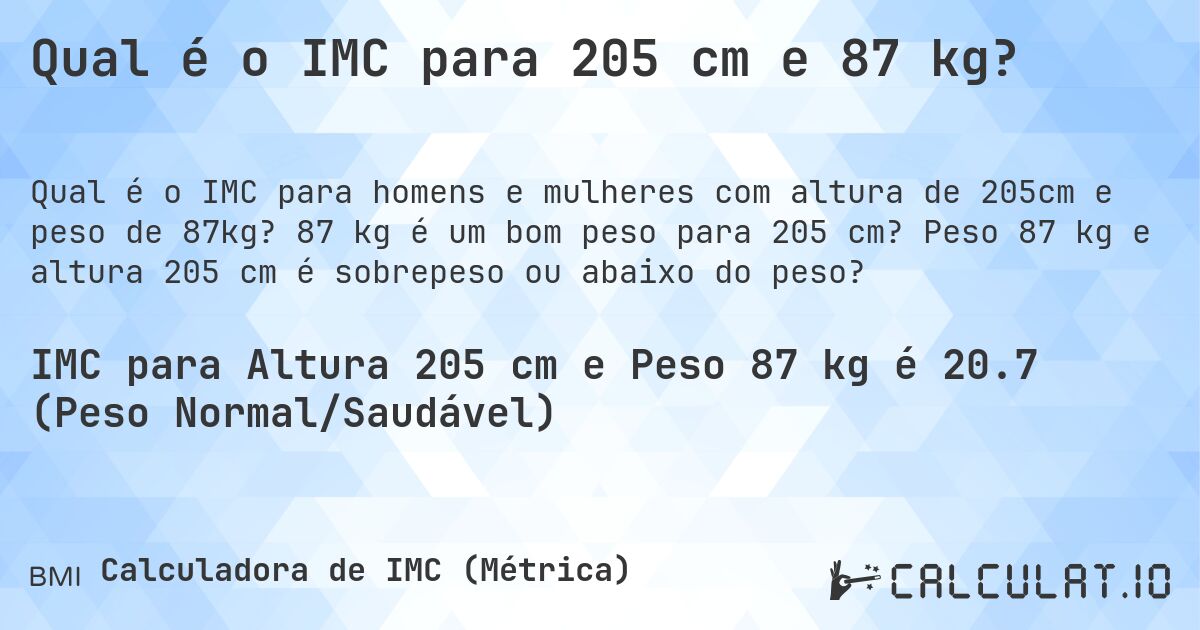 Qual é o IMC para 205 cm e 87 kg?

Qual é o IMC para homens e mulheres com altura de 205cm e peso de 87kg? 87 kg é um bom peso para 205 cm? Peso 87 kg e altura 205 cm é sobrepeso ou abaixo do peso?

IMC para Altura 205 cm e Peso 87 kg é 20.7 (Peso Normal/Saudável)

BMI Calculadora de IMC (Métrica)

CALCULAT.IO